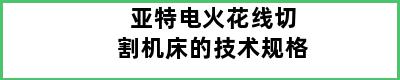 亚特电火花线切割机床的技术规格